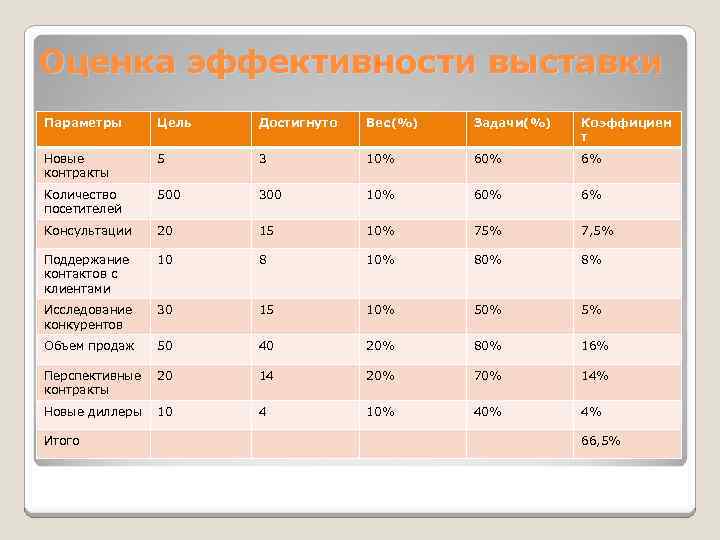 Оценка эффективности выставки

| Параметры | Цель | Достигнуто | Вес(%) | Задачи(%) | Коэффициент |
|---|---|---|---|---|---|
| Новые контракты | 5 | 3 | 10% | 60% | 6% |
| Количество посетителей | 500 | 300 | 10% | 60% | 6% |
| Консультации | 20 | 15 | 10% | 75% | 7,5% |
| Поддержание контактов с клиентами | 10 | 8 | 10% | 80% | 8% |
| Исследование конкурентов | 30 | 15 | 10% | 50% | 5% |
| Объем продаж | 50 | 40 | 20% | 80% | 16% |
| Перспективные контракты | 20 | 14 | 20% | 70% | 14% |
| Новые диллеры | 10 | 4 | 10% | 40% | 4% |
| Итого | | | | | 66,5% |